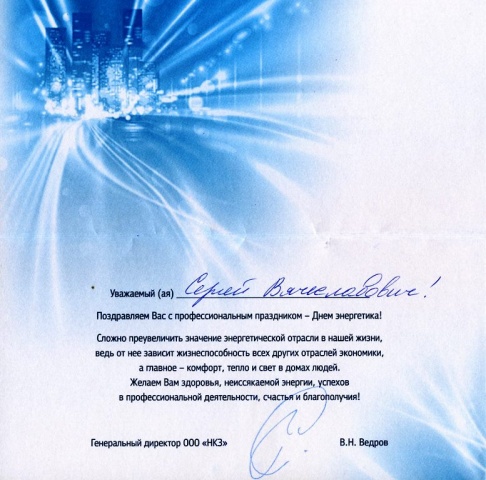 Уважаемый (ая) Сергей Вячеславович!

Поздравляем Вас с профессиональным праздником – Днем энергетика!

Сложно преувеличить значение энергетической отрасли в нашей жизни, ведь от нее зависит жизнеспособность всех других отраслей экономики, а главное – комфорт, тепло и свет в домах людей.
Желаем Вам здоровья, неиссякаемой энергии, успехов в профессиональной деятельности, счастья и благополучия!

Генеральный директор ООО «НКЗ»

В.Н. Ведров